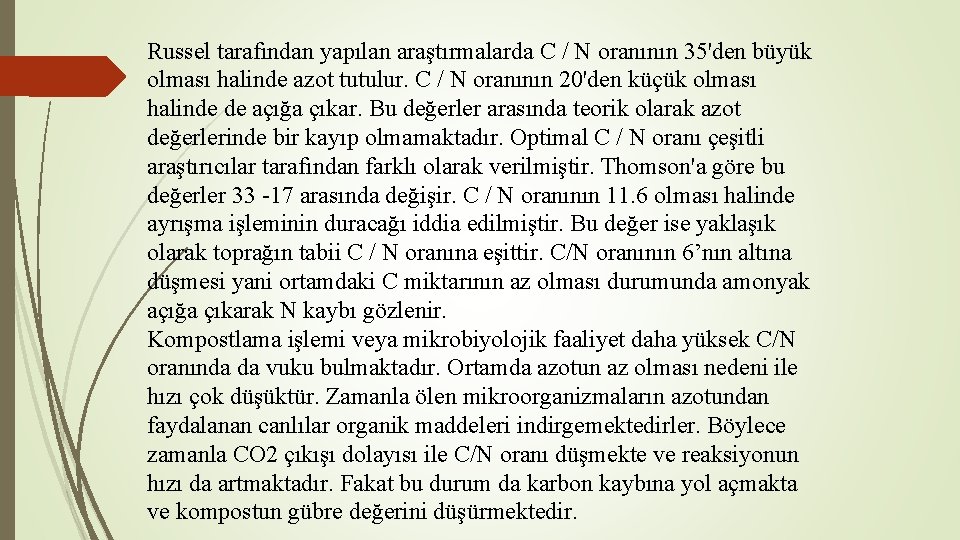 Russel tarafından yapılan araştırmalarda C / N oranının 35'den büyük olması halinde azot tutulur. C / N oranının 20'den küçük olması halinde de açığa çıkar. Bu değerler arasında teorik olarak azot değerlerinde bir kayıp olmamaktadır. Optimal C / N oranı çeşitli araştırıcılar tarafından farklı olarak verilmiştir. Thomson'a göre bu değerler 33 -17 arasında değişir. C / N oranının 11.6 olması halinde ayrışma işleminin duracağı iddia edilmiştir. Bu değer ise yaklaşık olarak toprağın tabii C / N oranına eşittir. C/N oranının 6'nın altına düşmesi yani ortamdaki C miktarının az olması durumunda amonyak açığa çıkarak N kaybı gözlenir.
Kompostlama işlemi veya mikrobiyolojik faaliyet daha yüksek C/N oranında da vuku bulmaktadır. Ortamda azotun az olması nedeni ile hızı çok düşüktür. Zamanla ölen mikroorganizmaların azotundan faydalanan canlılar organik maddeleri indirgemektedirler. Böylece zamanla CO2 çıkışı dolayısı ile C/N oranı düşmekte ve reaksiyonun hızı da artmaktadır. Fakat bu durum da karbon kaybına yol açmakta ve kompostun gübre değerini düşürmektedir.